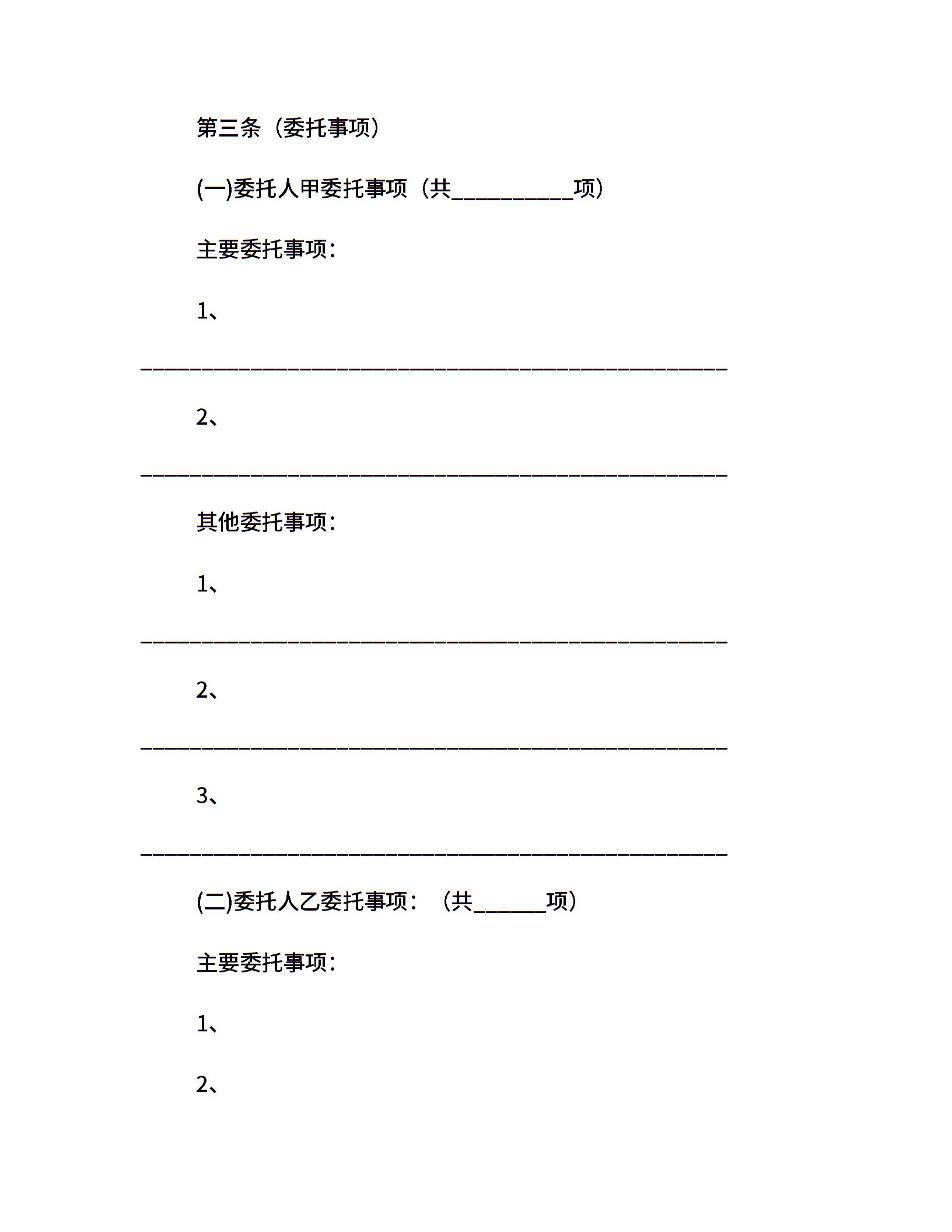 第三条（委托事项）

(一)委托人甲委托事项（共__________项）

主要委托事项：

1、

________________________________________________

2、

________________________________________________

其他委托事项：

1、

________________________________________________

2、

________________________________________________

3、

________________________________________________

(二)委托人乙委托事项：（共______项）

主要委托事项：

1、

2、